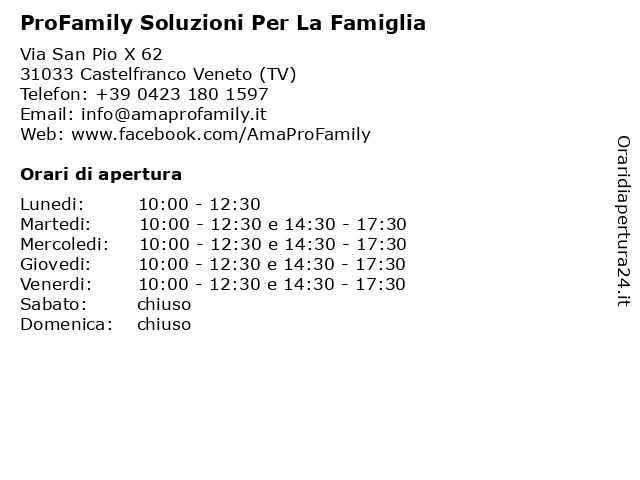 ProFamily Soluzioni Per La Famiglia

Via San Pio X 62
31033 Castelfranco Veneto (TV)
Telefon: +39 0423 180 1597
Email: info@amaprofamily.it
Web: www.facebook.com/AmaProFamily

Orari di apertura

Lunedi: 10:00 - 12:30
Martedi: 10:00 - 12:30 e 14:30 - 17:30
Mercoledi: 10:00 - 12:30 e 14:30 - 17:30
Giovedi: 10:00 - 12:30 e 14:30 - 17:30
Venerdi: 10:00 - 12:30 e 14:30 - 17:30
Sabato: chiuso
Domenica: chiuso

Oraridiapertura24.it